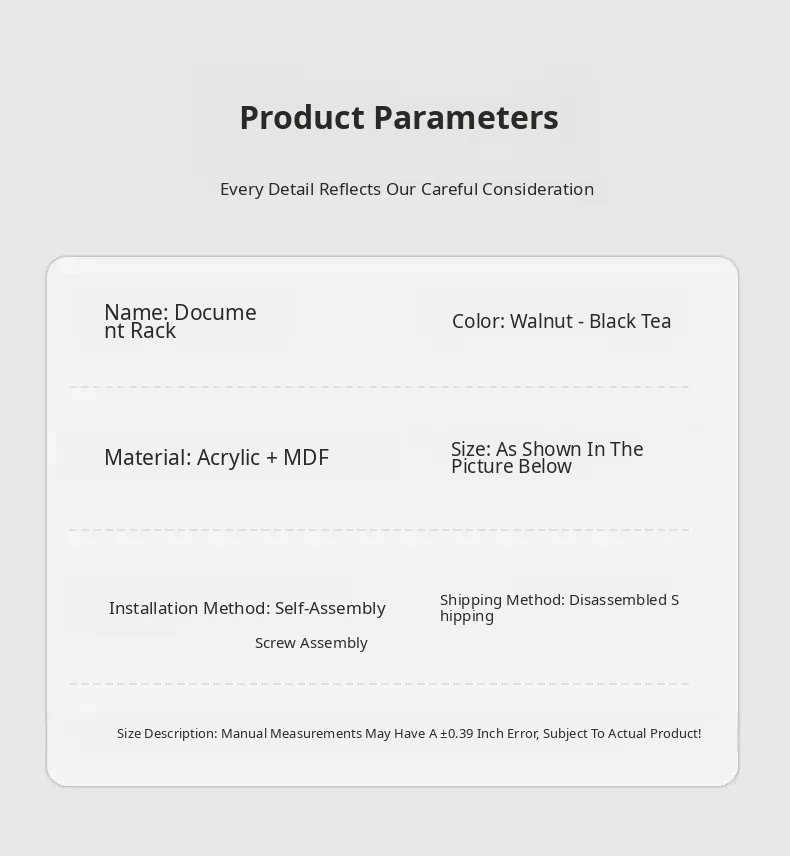 Product Parameters

Every Detail Reflects Our Careful Consideration

Name: Document Rack

Color: Walnut - Black Tea

Material: Acrylic + MDF

Size: As Shown In The Picture Below

Installation Method: Self-Assembly

Screw Assembly

Shipping Method: Disassembled Shipping

Size Description: Manual Measurements May Have A ±0.39 Inch Error, Subject To Actual Product!